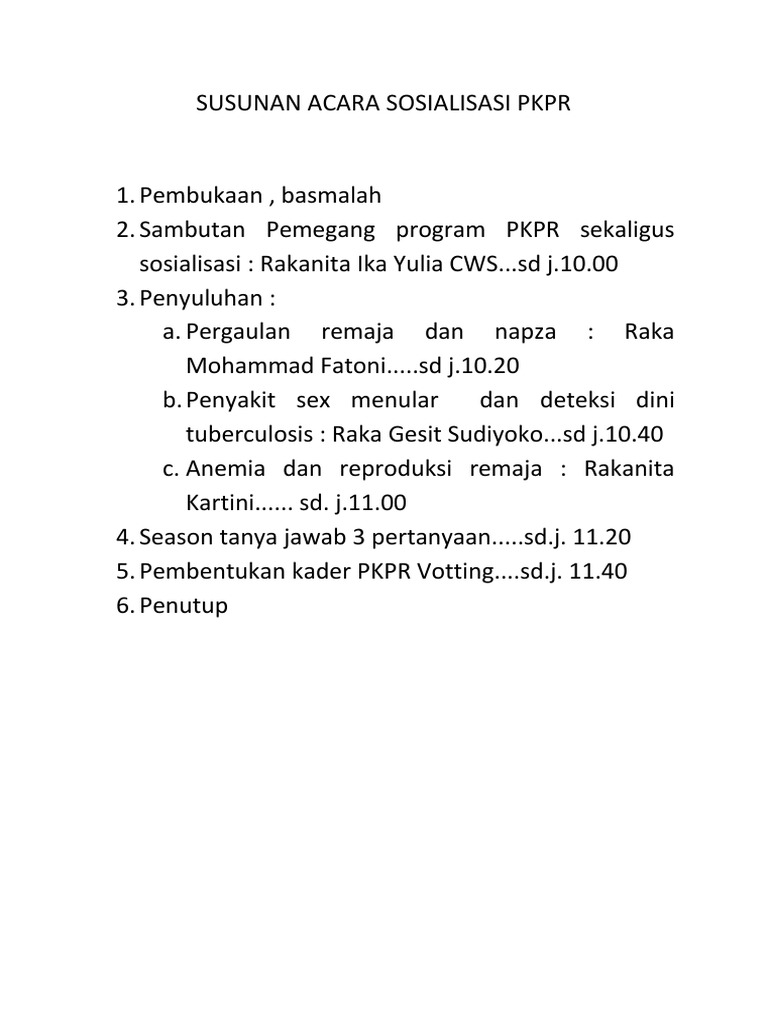 SUSUNAN ACARA SOSIALISASI PKPR

1. Pembukaan , basmalah
2. Sambutan Pemegang program PKPR sekaligus sosialisasi : Rakanita Ika Yulia CWS...sd j.10.00
3. Penyuluhan :
   a. Pergaulan remaja dan napza : Raka Mohammad Fatoni.....sd j.10.20
   b. Penyakit sex menular dan deteksi dini tuberculosis : Raka Gesit Sudiyoko...sd j.10.40
   c. Anemia dan reproduksi remaja : Rakanita Kartini...... sd. j.11.00
4. Season tanya jawab 3 pertanyaan.....sd.j. 11.20
5. Pembentukan kader PKPR Votting....sd.j. 11.40
6. Penutup